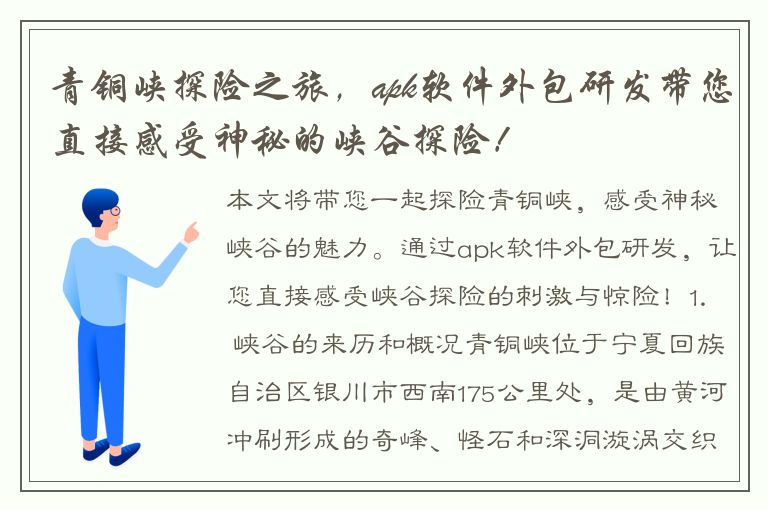 青铜峡探险之旅，apk软件外包研发带您直接感受神秘的峡谷探险！

本文将带您一起探险青铜峡，感受神秘峡谷的魅力。通过apk软件外包研发，让您直接感受峡谷探险的刺激与惊险！1. 峡谷的来历和概况青铜峡位于宁夏回族自治区银川市西南175公里处，是由黄河冲刷形成的奇峰、怪石和深洞漩涡交织